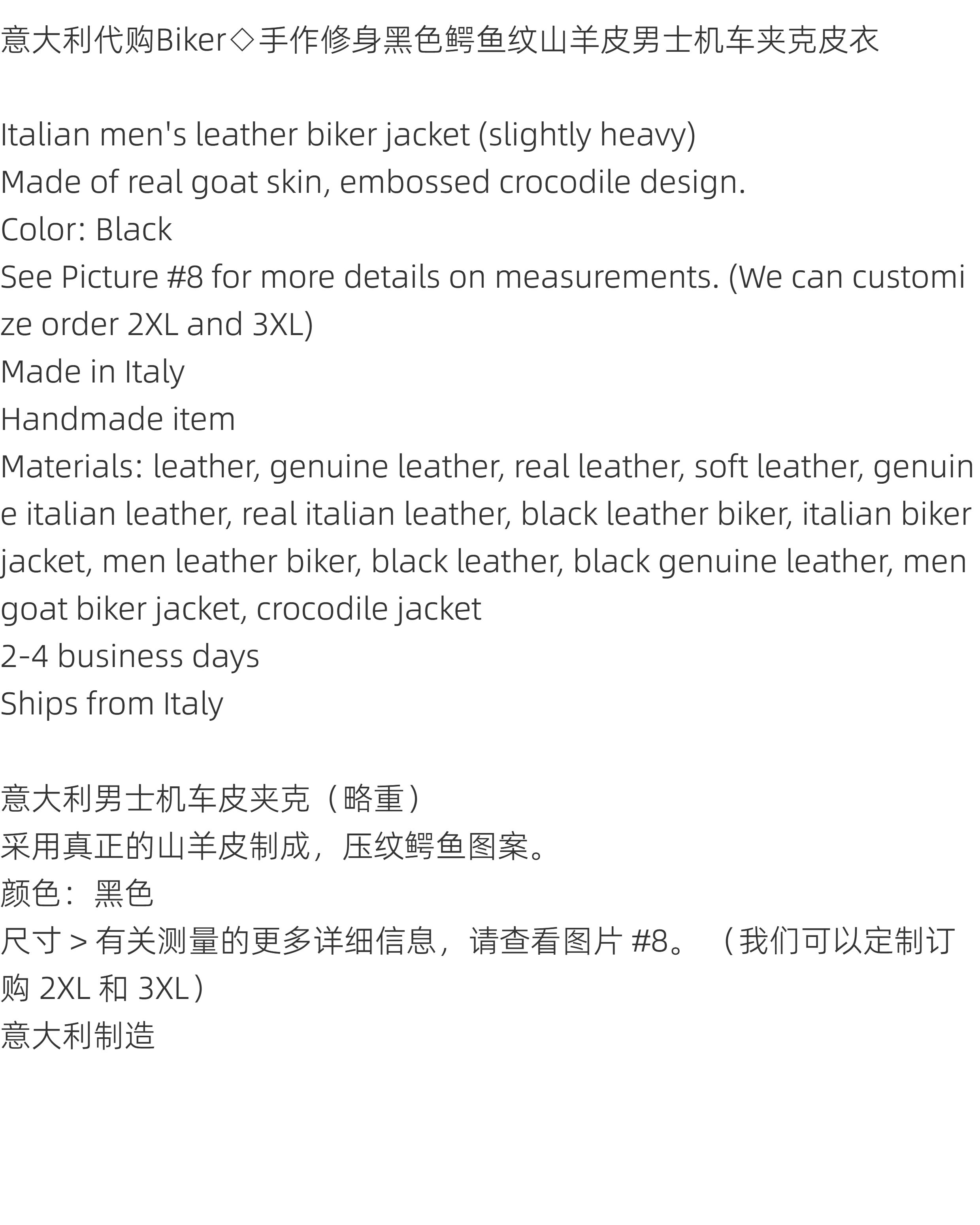 意大利代购Biker◇手作修身黑色鳄鱼纹山羊皮男士机车夹克皮衣

Italian men's leather biker jacket (slightly heavy)
Made of real goat skin, embossed crocodile design.
Color: Black
See Picture #8 for more details on measurements. (We can customize order 2XL and 3XL)
Made in Italy
Handmade item
Materials: leather, genuine leather, real leather, soft leather, genuine italian leather, real italian leather, black leather biker, italian biker jacket, men leather biker, black leather, black genuine leather, men goat biker jacket, crocodile jacket
2-4 business days
Ships from Italy

意大利男士机车皮夹克（略重）
采用真正的山羊皮制成，压纹鳄鱼图案。
颜色：黑色
尺寸>有关测量的更多详细信息，请查看图片#8。（我们可以定制订购2XL和3XL）
意大利制造